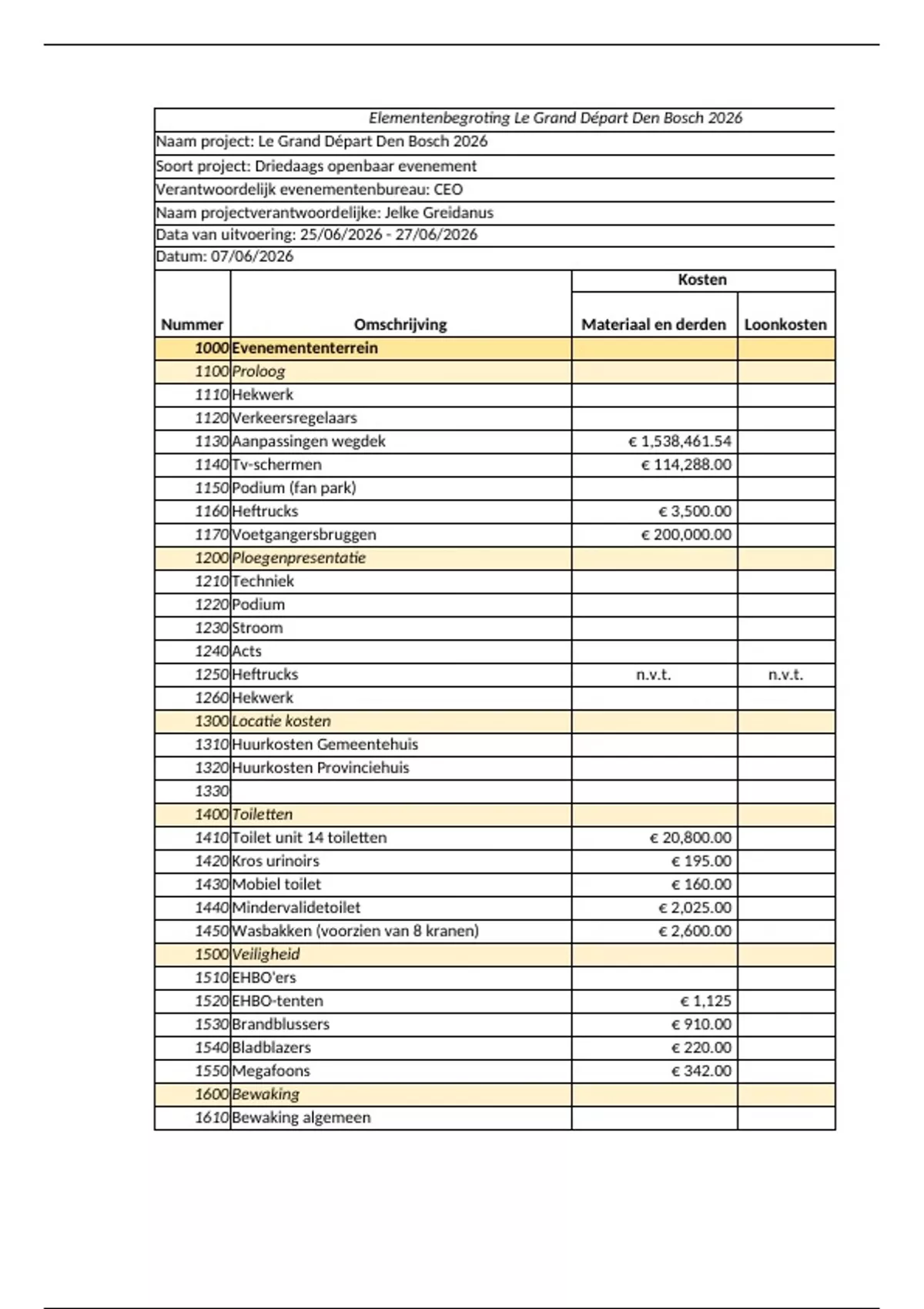 Elementenbegroting Le Grand Départ Den Bosch 2026

Naam project: Le Grand Départ Den Bosch 2026
Soort project: Driedaags openbaar evenement
Verantwoordelijk evenementenbureau: CEO
Naam projectverantwoordelijke: Jelke Greidanus
Data van uitvoering: 25/06/2026 - 27/06/2026
Datum: 07/06/2026

| Nummer | Omschrijving | Kosten: Materiaal en derden | Kosten: Loonkosten |
|---|---|---|---|
| 1000 | Evenemententerrein | | |
| 1100 | Proloog | | |
| 1110 | Hekwerk | | |
| 1120 | Verkeersregelaars | | |
| 1130 | Aanpassingen wegdek | € 1,538,461.54 | |
| 1140 | Tv-schermen | € 114,288.00 | |
| 1150 | Podium (fan park) | | |
| 1160 | Heftrucks | € 3,500.00 | |
| 1170 | Voetgangersbruggen | € 200,000.00 | |
| 1200 | Ploegenpresentatie | | |
| 1210 | Techniek | | |
| 1220 | Podium | | |
| 1230 | Stroom | | |
| 1240 | Acts | | |
| 1250 | Heftrucks | n.v.t. | n.v.t. |
| 1260 | Hekwerk | | |
| 1300 | Locatie kosten | | |
| 1310 | Huurkosten Gemeentehuis | | |
| 1320 | Huurkosten Provinciehuis | | |
| 1330 | | | |
| 1400 | Toiletten | | |
| 1410 | Toilet unit 14 toiletten | € 20,800.00 | |
| 1420 | Kros urinoirs | € 195.00 | |
| 1430 | Mobiel toilet | € 160.00 | |
| 1440 | Mindervalidetoilet | € 2,025.00 | |
| 1450 | Wasbakken (voorzien van 8 kranen) | € 2,600.00 | |
| 1500 | Veiligheid | | |
| 1510 | EHBO'ers | | |
| 1520 | EHBO-tenten | € 1,125 | |
| 1530 | Brandblussers | € 910.00 | |
| 1540 | Bladblazers | € 220.00 | |
| 1550 | Megafoons | € 342.00 | |
| 1600 | Bewaking | | |
| 1610 | Bewaking algemeen | | |